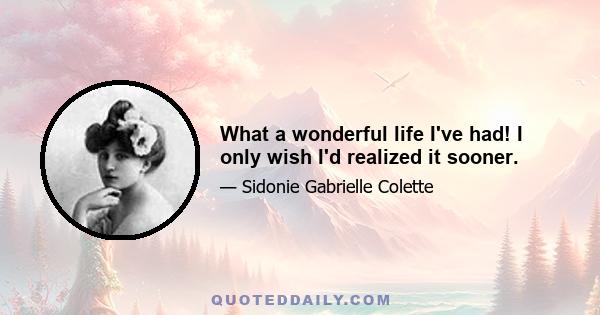 What a wonderful life I've had! I only wish I'd realized it sooner.

— Sidonie Gabrielle Colette

QUOTEDDAILY.COM